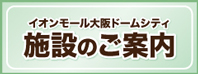 イオンモール大阪ドームシティ
施設のご案内